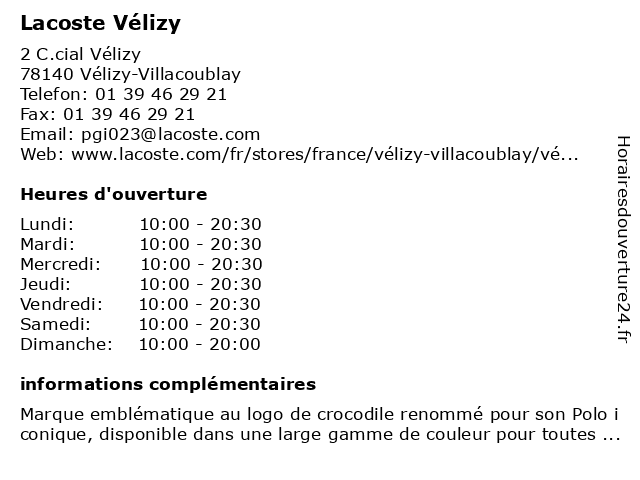 Lacoste Vélizy

2 C.cial Vélizy
78140 Vélizy-Villacoublay
Telefon: 01 39 46 29 21
Fax: 01 39 46 29 21
Email: pgi023@lacoste.com
Web: www.lacoste.com/fr/stores/france/vélizy-villacoublay/vé...

Heures d'ouverture

Lundi: 10:00 - 20:30
Mardi: 10:00 - 20:30
Mercredi: 10:00 - 20:30
Jeudi: 10:00 - 20:30
Vendredi: 10:00 - 20:30
Samedi: 10:00 - 20:30
Dimanche: 10:00 - 20:00

informations complémentaires

Marque emblématique au logo de crocodile renommé pour son Polo i conique, disponible dans une large gamme de couleur pour toutes ...

Horairesdouverture24.fr